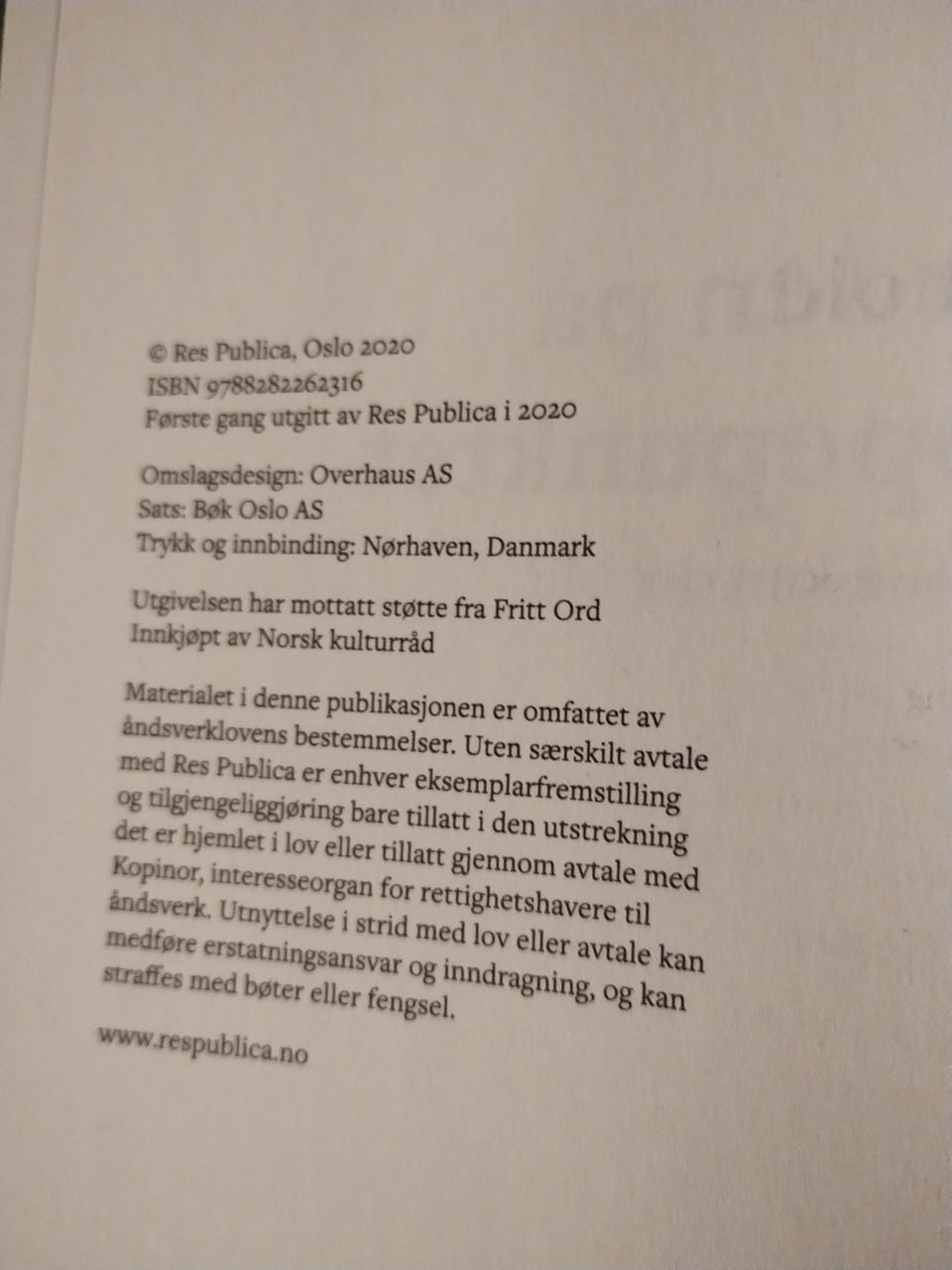 © Res Publica, Oslo 2020
ISBN 9788282262316
Første gang utgitt av Res Publica i 2020

Omslagsdesign: Overhaus AS
Sats: Bøk Oslo AS
Trykk og innbinding: Nørhaven, Danmark

Utgivelsen har mottatt støtte fra Fritt Ord
Innkjøpt av Norsk kulturråd

Materialet i denne publikasjonen er omfattet av åndsverklovens bestemmelser. Uten særskilt avtale med Res Publica er enhver eksemplarfremstilling og tilgjengeliggjøring bare tillatt i den utstrekning det er hjemlet i lov eller tillatt gjennom avtale med Kopinor, interesseorgan for rettighetshavere til åndsverk. Utnyttelse i strid med lov eller avtale kan medføre erstatningsansvar og inndragning, og kan straffes med bøter eller fengsel.

www.respublica.no